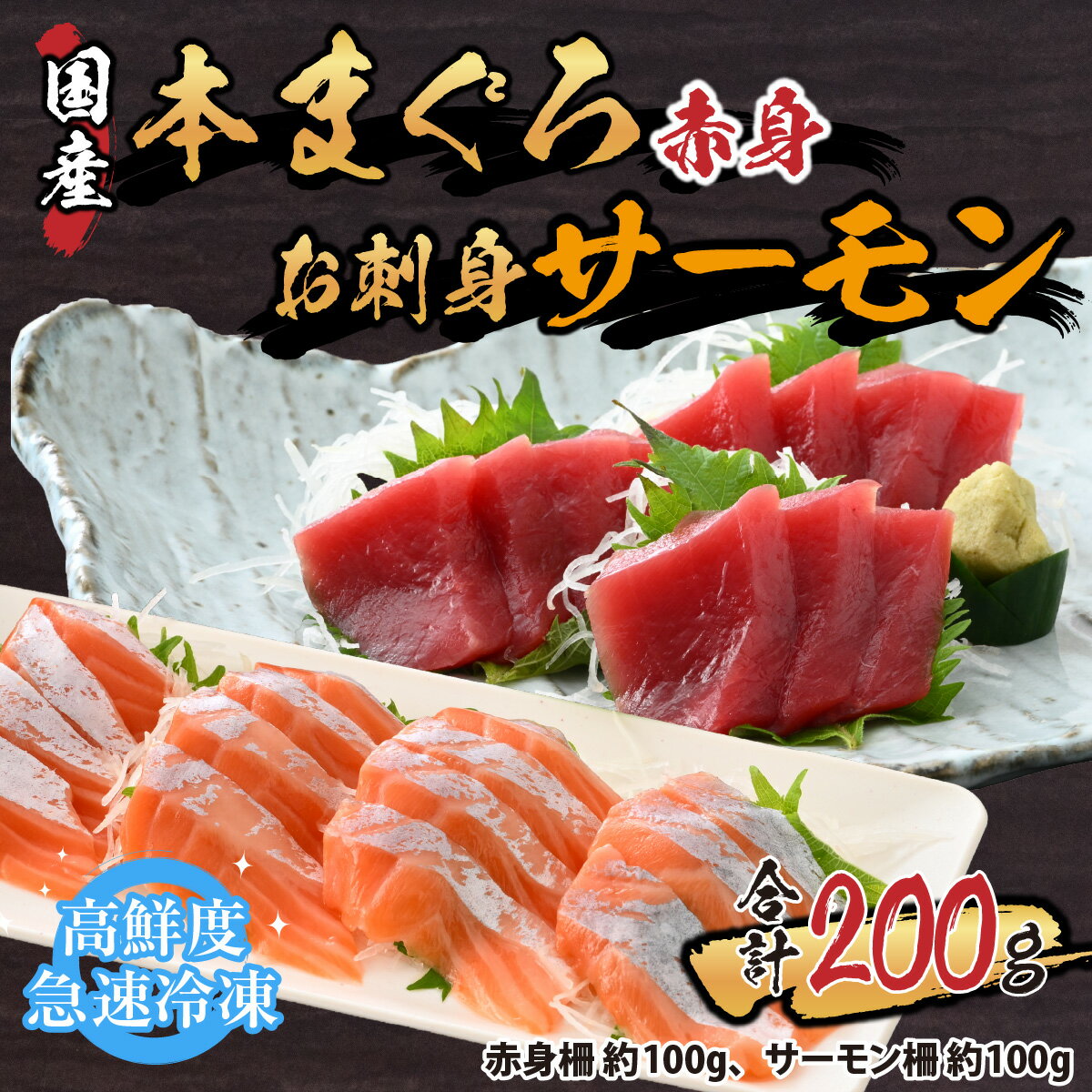 国産

本まぐろ赤身

お刺身サーモン

高鮮度
急速冷凍

合計200g

赤身柵 約100g、サーモン柵 約100g